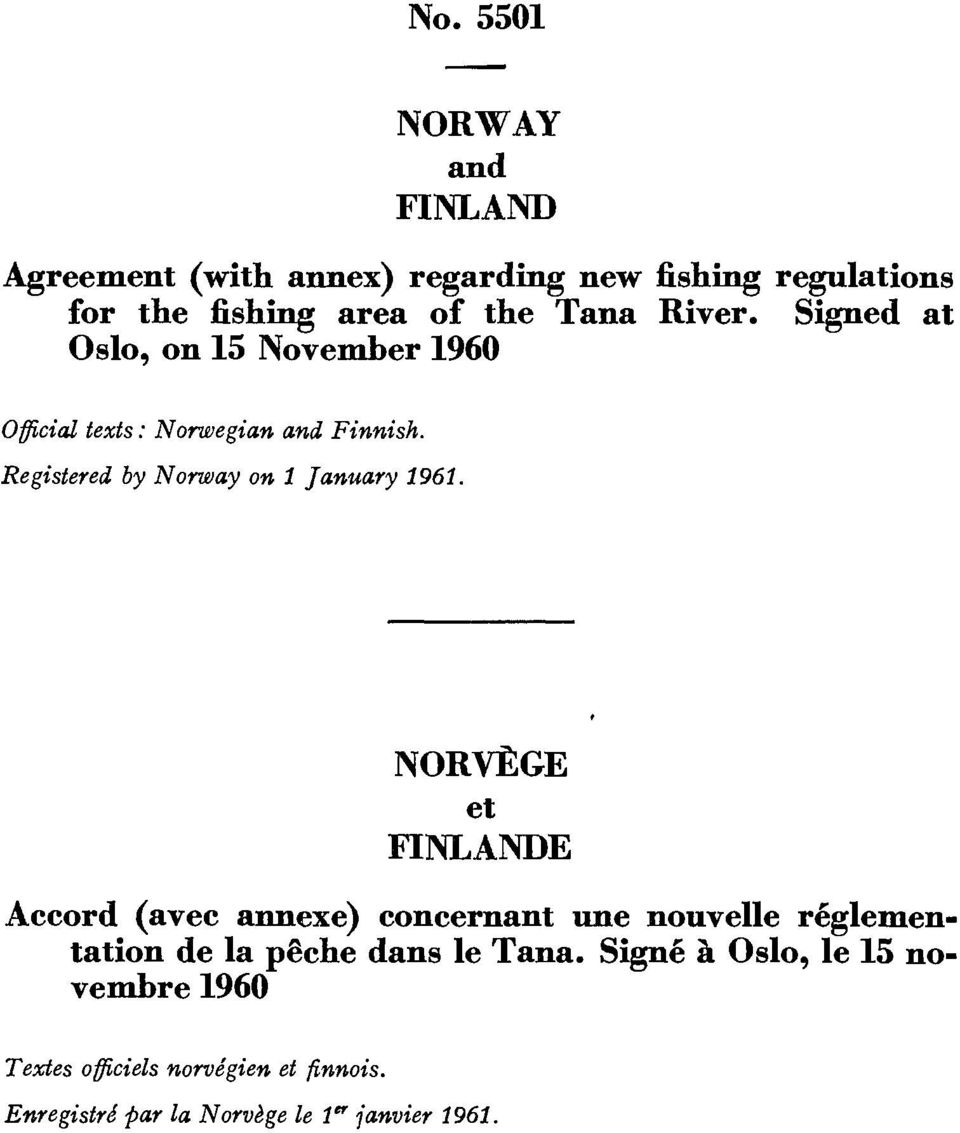 No. 5501

NORWAY
and
FINLAND

Agreement (with annex) regarding new fishing regulations for the fishing area of the Tana River. Signed at Oslo, on 15 November 1960

Official texts: Norwegian and Finnish.
Registered by Norway on 1 January 1961.

NORVÈGE
et
FINLANDE

Accord (avec annexe) concernant une nouvelle réglementation de la pêche dans le Tana. Signé à Oslo, le 15 novembre 1960

Textes officiels norvégien et finnois.
Enregistré par la Norvège le 1$^{er}$ janvier 1961.